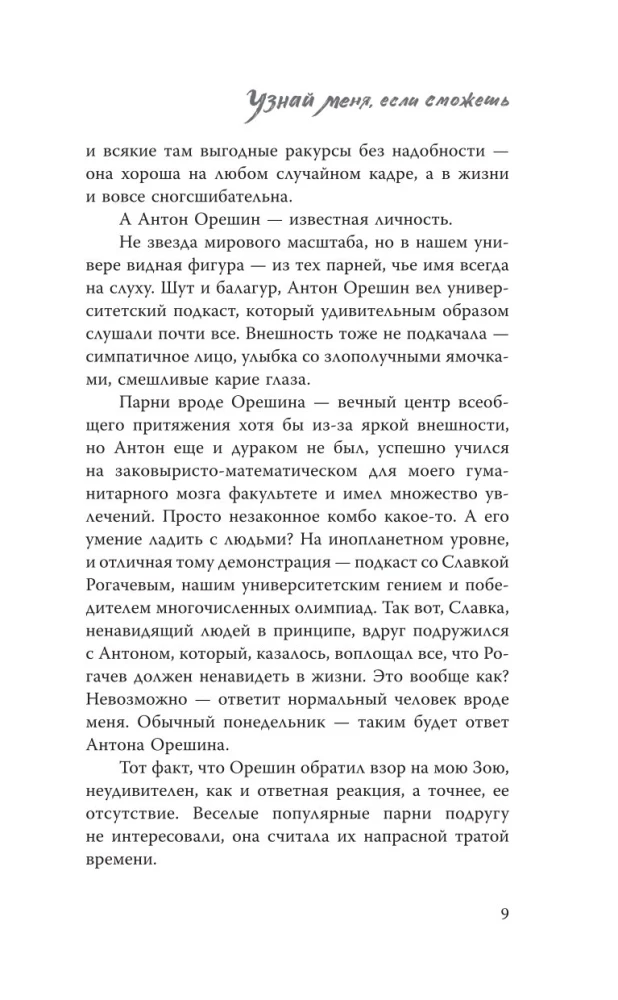 Узнай меня, если сможешь

и всякие там выгодные ракурсы без надобности — она хороша на любом случайном кадре, а в жизни и вовсе сногсшибательна.

А Антон Орешин — известная личность.

Не звезда мирового масштаба, но в нашем универе видная фигура — из тех парней, чье имя всегда на слуху. Шут и балагур, Антон Орешин вел университетский подкаст, который удивительным образом слушали почти все. Внешность тоже не подкачала — симпатичное лицо, улыбка со злополучными ямочками, смешливые карие глаза.

Парни вроде Орешина — вечный центр всеобщего притяжения хотя бы из-за яркой внешности, но Антон еще и дураком не был, успешно учился на заковыристо-математическом для моего гуманитарного мозга факультете и имел множество увлечений. Просто незаконное комбо какое-то. А его умение ладить с людьми? На инопланетном уровне, и отличная тому демонстрация — подкаст со Славкой Рогачевым, нашим университетским гением и победителем многочисленных олимпиад. Так вот, Славка, ненавидящий людей в принципе, вдруг подружился с Антоном, который, казалось, воплощал все, что Рогачев должен ненавидеть в жизни. Это вообще как? Невозможно — ответит нормальный человек вроде меня. Обычный понедельник — таким будет ответ Антона Орешина.

Тот факт, что Орешин обратил взор на мою Зою, неудивителен, как и ответная реакция, а точнее, ее отсутствие. Веселые популярные парни подругу не интересовали, она считала их напрасной тратой времени.

9